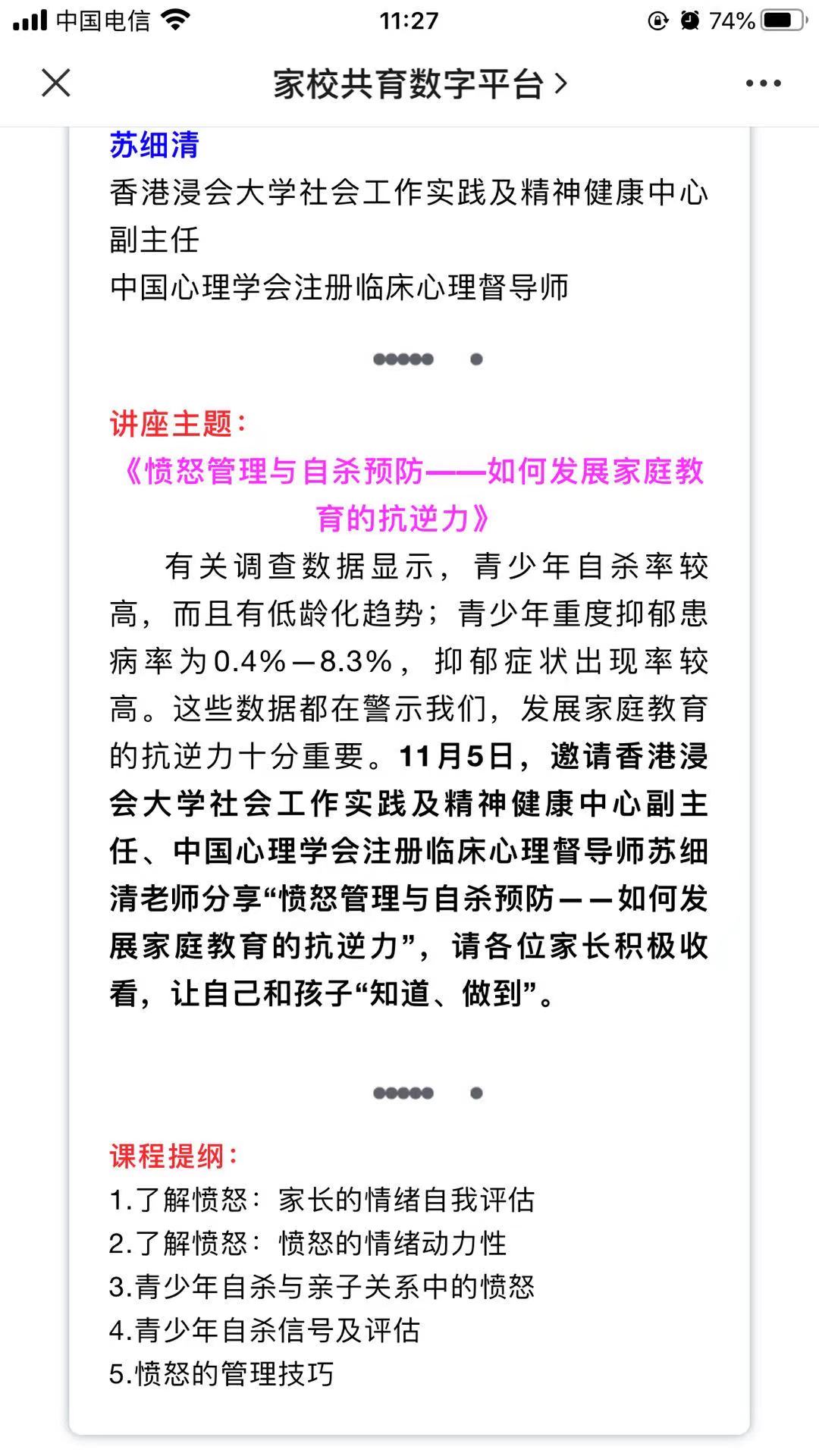 中国电信 11:27 74%

家校共育数字平台 >

苏细清
香港浸会大学社会工作实践及精神健康中心副主任
中国心理学会注册临床心理督导师

讲座主题：
《愤怒管理与自杀预防——如何发展家庭教育的抗逆力》

有关调查数据显示，青少年自杀率较高，而且有低龄化趋势；青少年重度抑郁患病率为0.4%—8.3%，抑郁症状出现率较高。这些数据都在警示我们，发展家庭教育的抗逆力十分重要。11月5日，邀请香港浸会大学社会工作实践及精神健康中心副主任、中国心理学会注册临床心理督导师苏细清老师分享“愤怒管理与自杀预防——如何发展家庭教育的抗逆力”，请各位家长积极收看，让自己和孩子“知道、做到”。

课程提纲：
1.了解愤怒：家长的情绪自我评估
2.了解愤怒：愤怒的情绪动力性
3.青少年自杀与亲子关系中的愤怒
4.青少年自杀信号及评估
5.愤怒的管理技巧